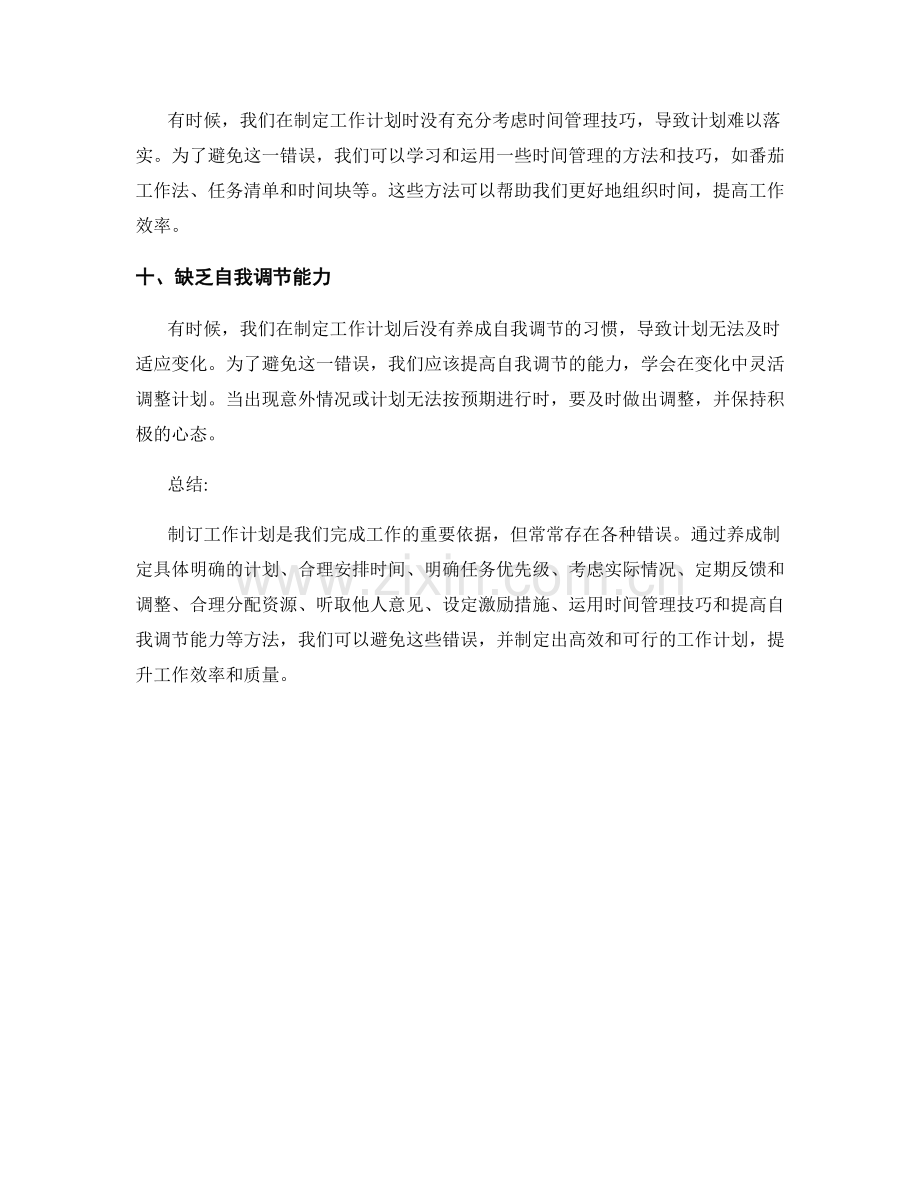 有时候，我们在制定工作计划时没有充分考虑时间管理技巧，导致计划难以落实。为了避免这一错误，我们可以学习和运用一些时间管理的方法和技巧，如番茄工作法、任务清单和时间块等。这些方法可以帮助我们更好地组织时间，提高工作效率。

十、缺乏自我调节能力

有时候，我们在制定工作计划后没有养成自我调节的习惯，导致计划无法及时适应变化。为了避免这一错误，我们应该提高自我调节的能力，学会在变化中灵活调整计划。当出现意外情况或计划无法按预期进行时，要及时做出调整，并保持积极的心态。

总结:

制订工作计划是我们完成工作的重要依据，但常常存在各种错误。通过养成制定具体明确的计划、合理安排时间、明确任务优先级、考虑实际情况、定期反馈和调整、合理分配资源、听取他人意见、设定激励措施、运用时间管理技巧和提高自我调节能力等方法，我们可以避免这些错误，并制定出高效和可行的工作计划，提升工作效率和质量。

www.zixin.com.cn